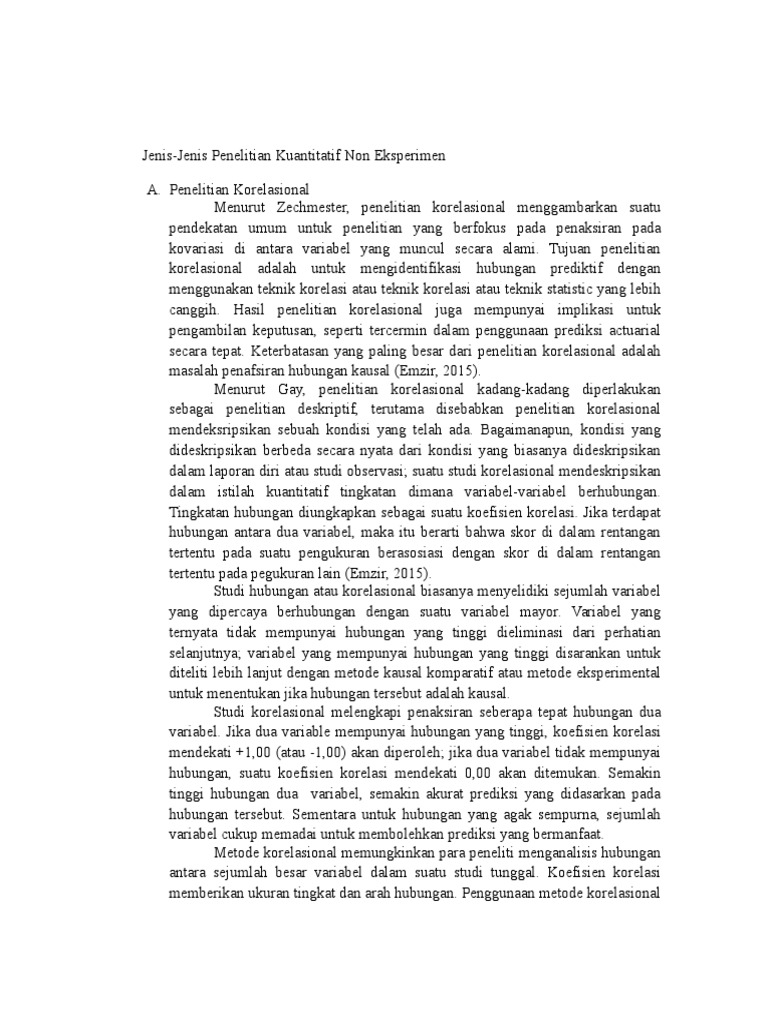 Jenis-Jenis Penelitian Kuantitatif Non Eksperimen

A. Penelitian Korelasional

Menurut Zechmester, penelitian korelasional menggambarkan suatu pendekatan umum untuk penelitian yang berfokus pada penaksiran pada kovariasi di antara variabel yang muncul secara alami. Tujuan penelitian korelasional adalah untuk mengidentifikasi hubungan prediktif dengan menggunakan teknik korelasi atau teknik korelasi atau teknik statistic yang lebih canggih. Hasil penelitian korelasional juga mempunyai implikasi untuk pengambilan keputusan, seperti tercermin dalam penggunaan prediksi actuarial secara tepat. Keterbatasan yang paling besar dari penelitian korelasional adalah masalah penafsiran hubungan kausal (Emzir, 2015).

Menurut Gay, penelitian korelasional kadang-kadang diperlakukan sebagai penelitian deskriptif, terutama disebabkan penelitian korelasional mendeksripsikan sebuah kondisi yang telah ada. Bagaimanapun, kondisi yang dideskripsikan berbeda secara nyata dari kondisi yang biasanya dideskripsikan dalam laporan diri atau studi observasi; suatu studi korelasional mendeskripsikan dalam istilah kuantitatif tingkatan dimana variabel-variabel berhubungan. Tingkatan hubungan diungkapkan sebagai suatu koefisien korelasi. Jika terdapat hubungan antara dua variabel, maka itu berarti bahwa skor di dalam rentangan tertentu pada suatu pengukuran berasosiasi dengan skor di dalam rentangan tertentu pada pegukuran lain (Emzir, 2015).

Studi hubungan atau korelasional biasanya menyelidiki sejumlah variabel yang dipercaya berhubungan dengan suatu variabel mayor. Variabel yang ternyata tidak mempunyai hubungan yang tinggi dieliminasi dari perhatian selanjutnya; variabel yang mempunyai hubungan yang tinggi disarankan untuk diteliti lebih lanjut dengan metode kausal komparatif atau metode eksperimental untuk menentukan jika hubungan tersebut adalah kausal.

Studi korelasional melengkapi penaksiran seberapa tepat hubungan dua variabel. Jika dua variable mempunyai hubungan yang tinggi, koefisien korelasi mendekati +1,00 (atau -1,00) akan diperoleh; jika dua variabel tidak mempunyai hubungan, suatu koefisien korelasi mendekati 0,00 akan ditemukan. Semakin tinggi hubungan dua variabel, semakin akurat prediksi yang didasarkan pada hubungan tersebut. Sementara untuk hubungan yang agak sempurna, sejumlah variabel cukup memadai untuk membolehkan prediksi yang bermanfaat.

Metode korelasional memungkinkan para peneliti menganalisis hubungan antara sejumlah besar variabel dalam suatu studi tunggal. Koefisien korelasi memberikan ukuran tingkat dan arah hubungan. Penggunaan metode korelasional